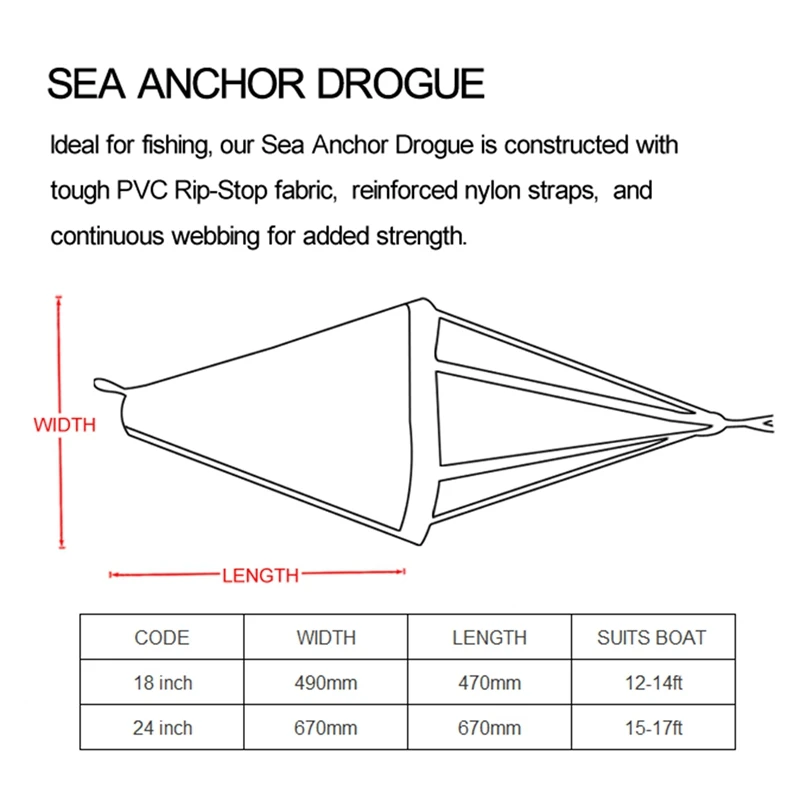 SEA ANCHOR DROGUE

Ideal for fishing, our Sea Anchor Drogue is constructed with tough PVC Rip-Stop fabric, reinforced nylon straps, and continuous webbing for added strength.

WIDTH

LENGTH

| CODE | WIDTH | LENGTH | SUITS BOAT |
|---|---|---|---|
| 18 inch | 490mm | 470mm | 12-14ft |
| 24 inch | 670mm | 670mm | 15-17ft |